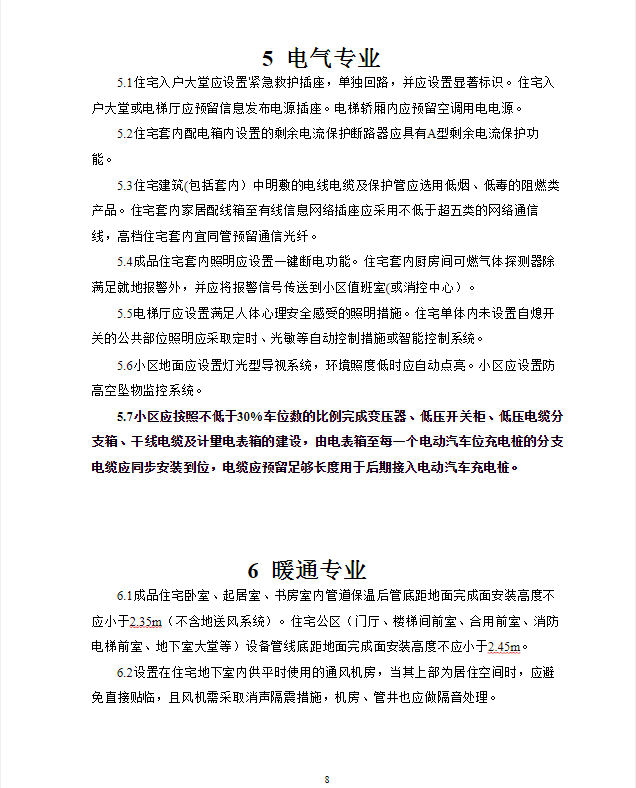 5 电气专业

5.1住宅入户大堂应设置紧急救护插座，单独回路，并应设置显著标识。住宅入户大堂或电梯厅应预留信息发布电源插座。电梯轿厢内应预留空调用电电源。

5.2住宅套内配电箱内设置的剩余电流保护断路器应具有A型剩余电流保护功能。

5.3住宅建筑(包括套内）中明敷的电线电缆及保护管应选用低烟、低毒的阻燃类产品。住宅套内家居配线箱至有线信息网络插座应采用不低于超五类的网络通信线，高档住宅套内宜同管预留通信光纤。

5.4成品住宅套内照明应设置一键断电功能。住宅套内厨房间可燃气体探测器除满足就地报警外，并应将报警信号传送到小区值班室(或消控中心）。

5.5电梯厅应设置满足人体心理安全感受的照明措施。住宅单体内未设置自熄开关的公共部位照明应采取定时、光敏等自动控制措施或智能控制系统。

5.6小区地面应设置灯光型导视系统，环境照度低时应自动点亮。小区应设置防高空坠物监控系统。

5.7小区应按照不低于30%车位数的比例完成变压器、低压开关柜、低压电缆分支箱、干线电缆及计量电表箱的建设，由电表箱至每一个电动汽车位充电桩的分支电缆应同步安装到位，电缆应预留足够长度用于后期接入电动汽车充电桩。

6 暖通专业

6.1成品住宅卧室、起居室、书房室内管道保温后管底距地面完成面安装高度不应小于2.35m（不含地送风系统）。住宅公区（门厅、楼梯间前室、合用前室、消防电梯前室、地下室大堂等）设备管线底距地面完成面安装高度不应小于2.45m。

6.2设置在住宅地下室内供平时使用的通风机房，当其上部为居住空间时，应避免直接贴临，且风机需采取消声隔震措施，机房、管井也应做隔音处理。

8